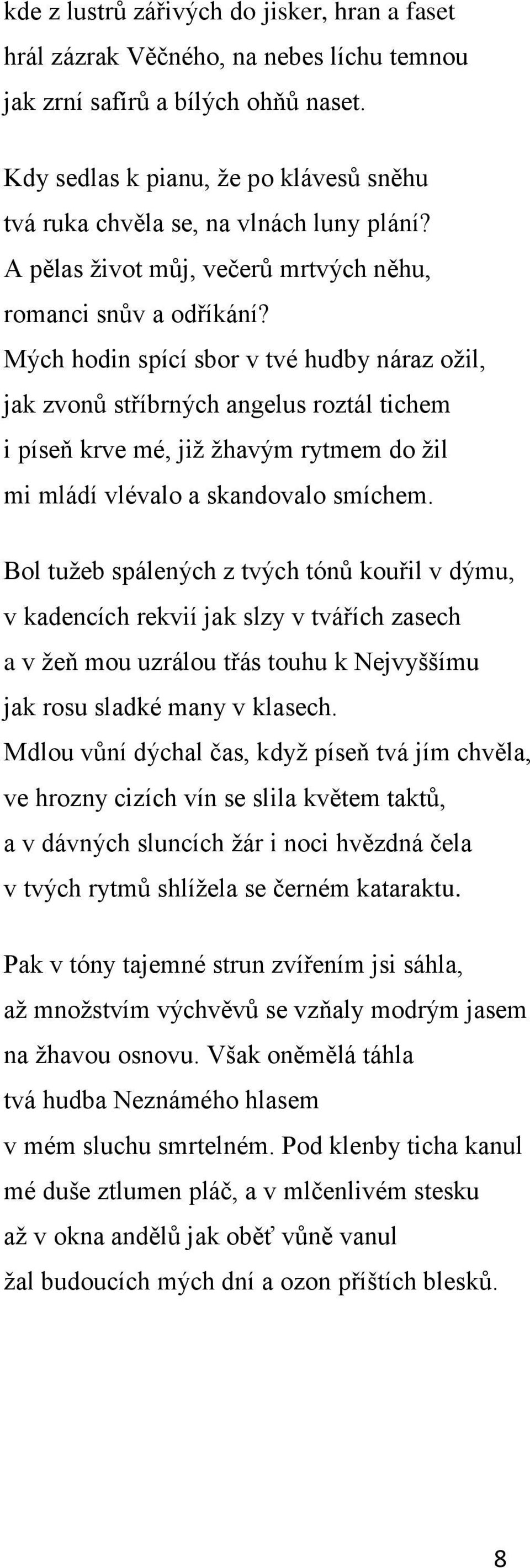 kde z lustrů zářivých do jisker, hran a faset
hrál zázrak Věčného, na nebes líchu temnou
jak zrní safírů a bílých ohňů naset.

Kdy sedlas k pianu, že po klávesů sněhu
tvá ruka chvěla se, na vlnách luny plání?
A pělas život můj, večerů mrtvých něhu,
romanci snův a odříkání?
Mých hodin spící sbor v tvé hudby náraz ožil,
jak zvonů stříbrných angelus roztál tichem
i píseň krve mé, již žhavým rytmem do žil
mi mládí vlévalo a skandovalo smíchem.

Bol tužeb spálených z tvých tónů kouřil v dýmu,
v kadencích rekvií jak slzy v tvářích zasech
a v žeň mou uzrálou třás touhu k Nejvyššímu
jak rosu sladké many v klasech.
Mdlou vůní dýchal čas, když píseň tvá jím chvěla,
ve hrozny cizích vín se slila květem taktů,
a v dávných sluncích žár i noci hvězdná čela
v tvých rytmů shlížela se černém kataraktu.

Pak v tóny tajemné strun zvířením jsi sáhla,
až množstvím výchvěvů se vzňaly modrým jasem
na žhavou osnovu. Však oněmělá táhla
tvá hudba Neznámého hlasem
v mém sluchu smrtelném. Pod klenby ticha kanul
mé duše ztlumen pláč, a v mlčenlivém stesku
až v okna andělů jak oběť vůně vanul
žal budoucích mých dní a ozon příštích blesků.

8